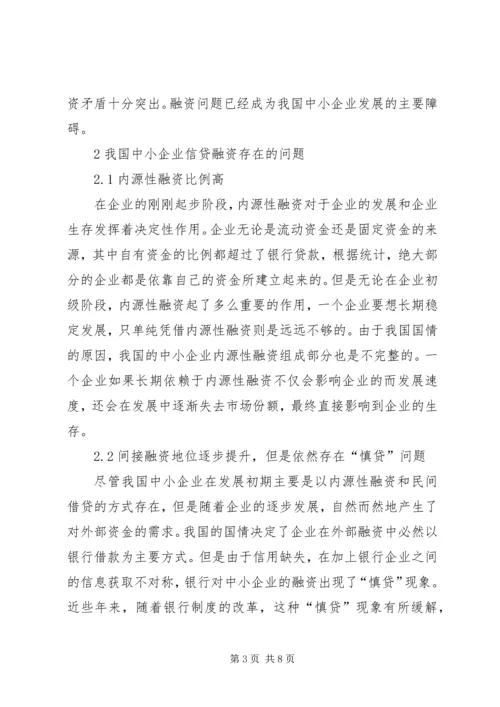 资矛盾十分突出。融资问题已经成为我国中小企业发展的主要障碍。

2 我国中小企业信贷融资存在的问题

2.1 内源性融资比例高

在企业的刚刚起步阶段，内源性融资对于企业的发展和企业生存发挥着决定性作用。企业无论是流动资金还是固定资金的来源，其中自有资金的比例都超过了银行贷款，根据统计，绝大部分的企业都是依靠自己的资金所建立起来的。但是无论在企业初级阶段，内源性融资起了多么重要的作用，一个企业要想长期稳定发展，只单纯凭借内源性融资则是远远不够的。由于我国国情的原因，我国的中小企业内源性融资组成部分也是不完整的。一个企业如果长期依赖于内源性融资不仅会影响企业的而发展速度，还会在发展中逐渐失去市场份额，最终直接影响到企业的生存。

2.2 间接融资地位逐步提升，但是依然存在“慎贷”问题

尽管我国中小企业在发展初期主要是以内源性融资和民间借贷的方式存在，但是随着企业的逐步发展，自然而然地产生了对外部资金的需求。我国的国情决定了企业在外部融资中必然以银行借款为主要方式。但是由于信用缺失，在加上银行企业之间的信息获取不对称，银行对中小企业的融资出现了“慎贷”现象。近些年来，随着银行制度的改革，这种“慎贷”现象有所缓解，

第 3 页 共 8 页